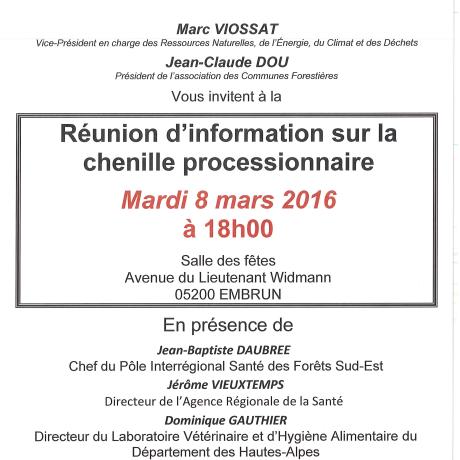 Marc VIOSSAT
Vice-Président en charge des Ressources Naturelles, de l'Énergie, du Climat et des Déchets

Jean-Claude DOU
Président de l'association des Communes Forestières

Vous invitent à la

Réunion d'information sur la chenille processionnaire

Mardi 8 mars 2016
à 18h00

Salle des fêtes
Avenue du Lieutenant Widmann
05200 EMBRUN

En présence de

Jean-Baptiste DAUBREE
Chef du Pôle Interrégional Santé des Forêts Sud-Est

Jérôme VIEUXTEMPS
Directeur de l'Agence Régionale de la Santé

Dominique GAUTHIER
Directeur du Laboratoire Vétérinaire et d'Hygiène Alimentaire du Département des Hautes-Alpes